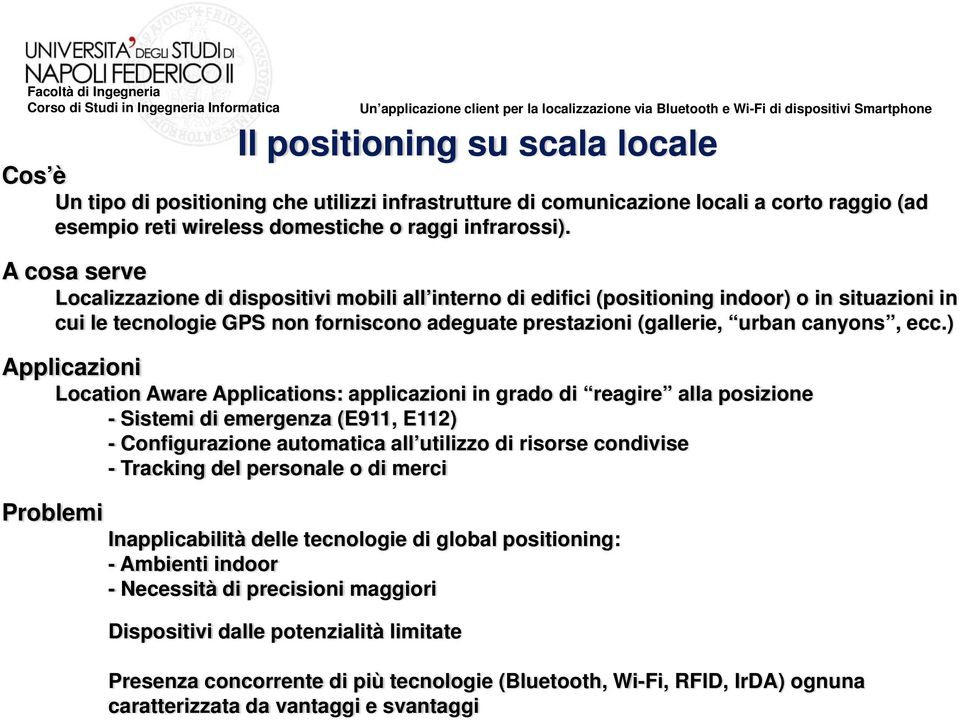 UNIVERSITA' DEGLI STUDI DI NAPOLI FEDERICO II
Facoltà di Ingegneria
Corso di Studi in Ingegneria Informatica

Un'applicazione client per la localizzazione via Bluetooth e Wi-Fi di dispositivi Smartphone

Il positioning su scala locale

Cos'è
Un tipo di positioning che utilizzi infrastrutture di comunicazione locali a corto raggio (ad esempio reti wireless domestiche o raggi infrarossi).

A cosa serve
Localizzazione di dispositivi mobili all'interno di edifici (positioning indoor) o in situazioni in cui le tecnologie GPS non forniscono adeguate prestazioni (gallerie, "urban canyons", ecc.)

Applicazioni
Location Aware Applications: applicazioni in grado di "reagire" alla posizione
- Sistemi di emergenza (E911, E112)
- Configurazione automatica all'utilizzo di risorse condivise
- Tracking del personale o di merci

Problemi
Inapplicabilità delle tecnologie di global positioning:
- Ambienti indoor
- Necessità di precisioni maggiori

Dispositivi dalle potenzialità limitate

Presenza concorrente di più tecnologie (Bluetooth, Wi-Fi, RFID, IrDA) ognuna caratterizzata da vantaggi e svantaggi